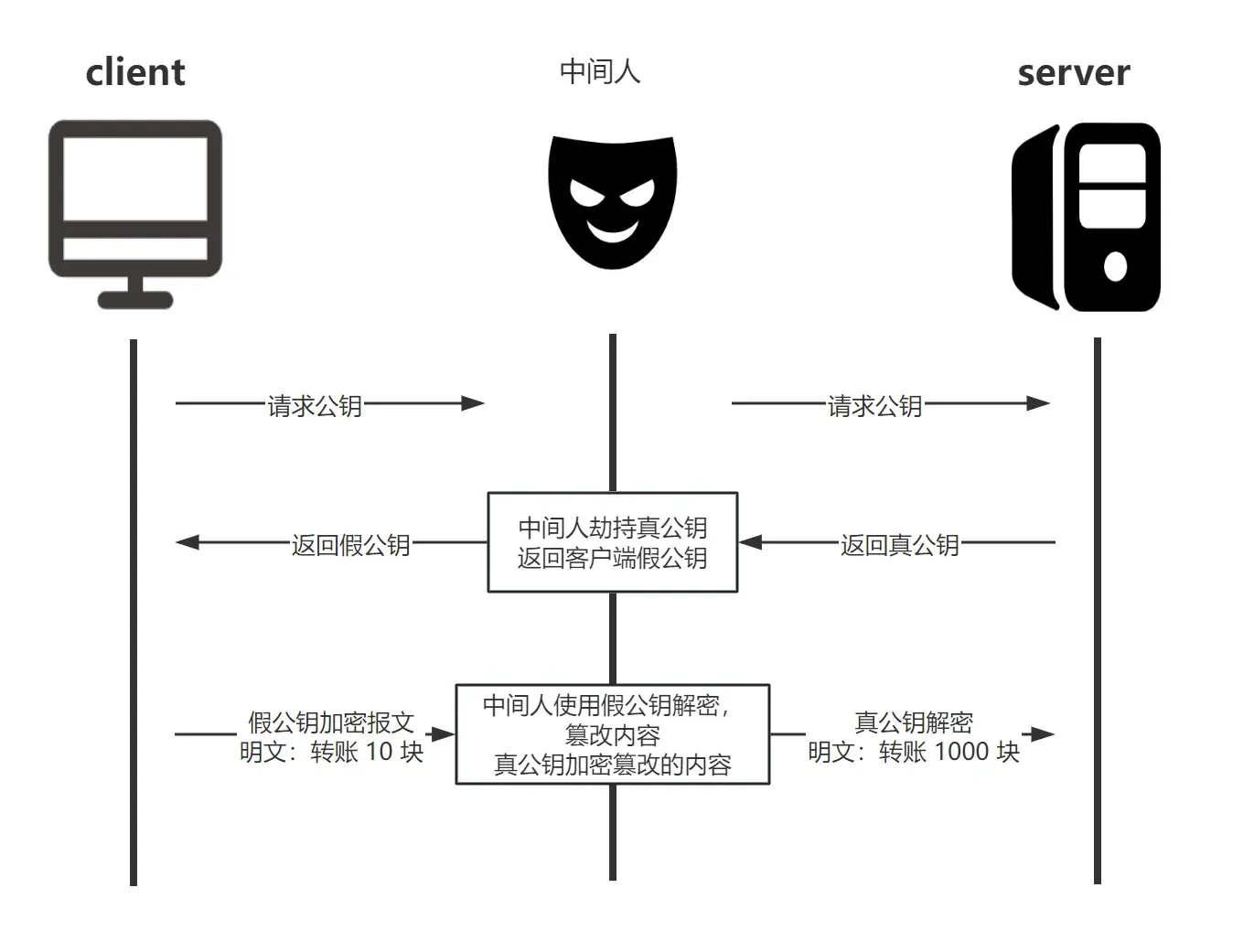 client

中间人

server

请求公钥

请求公钥

返回假公钥

中间人劫持真公钥
返回客户端假公钥

返回真公钥

假公钥加密报文
明文：转账 10 块

中间人使用假公钥解密，
篡改内容
真公钥加密篡改的内容

真公钥解密
明文：转账 1000 块